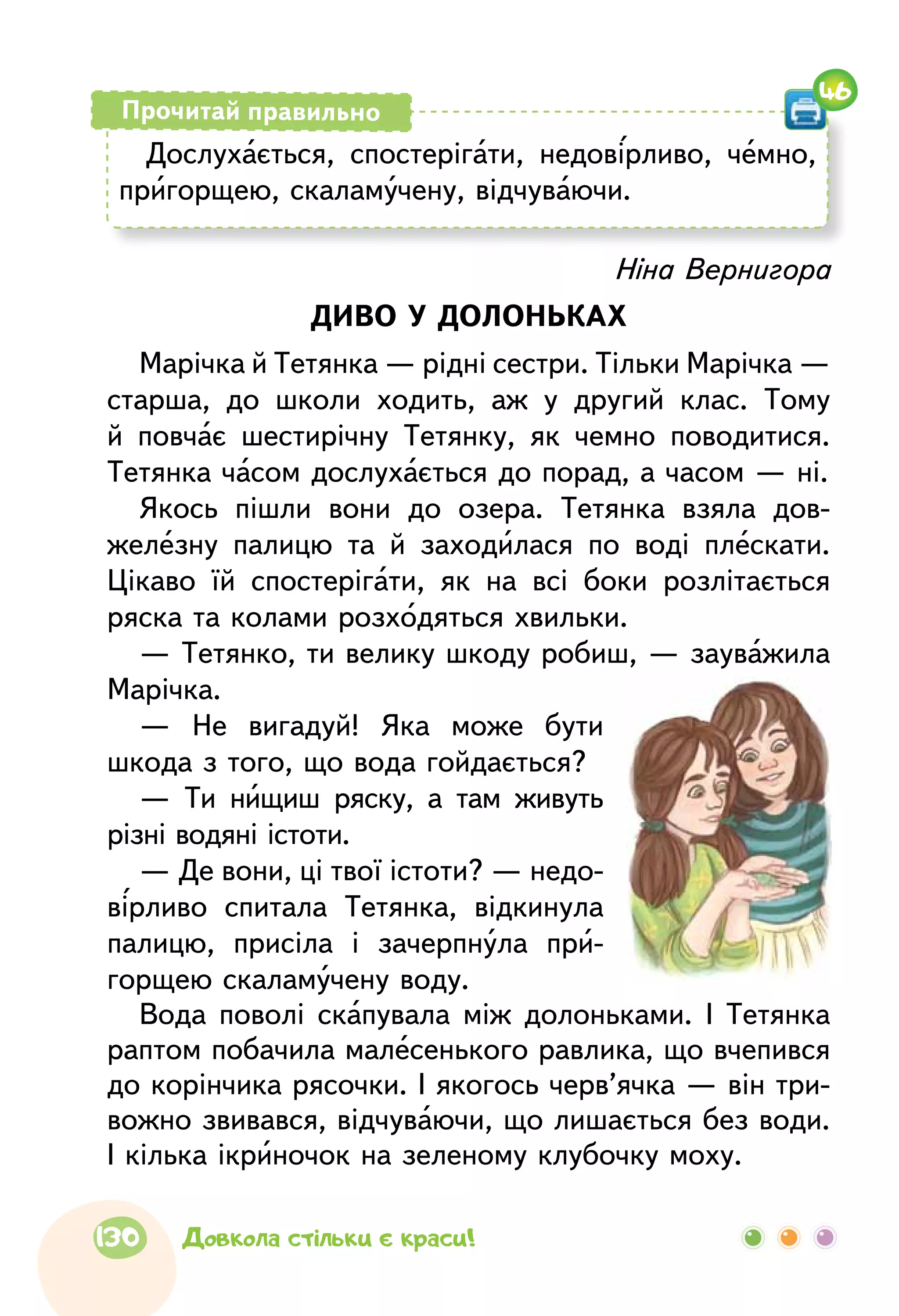 Прочитай правильно

46

Дослуха́ється, спостеріга́ти, недові́рливо, че́мно, при́горщею, скаламу́чену, відчува́ючи.

Ніна Вернигора

ДИВО У ДОЛОНЬКАХ

Марічка й Тетянка — рідні сестри. Тільки Марічка — старша, до школи ходить, аж у другий клас. Тому й повча́є шестирічну Тетянку, як чемно поводитися. Тетянка ча́сом дослуха́ється до порад, а часом — ні.

Якось пішли вони до озера. Тетянка взяла довжеле́зну палицю та й заходи́лася по воді пле́скати. Цікаво їй спостеріга́ти, як на всі боки розлітається ряска та колами розхо́дяться хвильки.

— Тетянко, ти велику шкоду робиш, — заува́жила Марічка.

— Не вигадуй! Яка може бути шкода з того, що вода гойдається?

— Ти ни́щиш ряску, а там живуть різні водяні істоти.

— Де вони, ці твої істоти? — недові́рливо спитала Тетянка, відкинула палицю, присіла і зачерпну́ла при́горщею скаламу́чену воду.

Вода поволі ска́пувала між долоньками. І Тетянка раптом побачила мале́сенького равлика, що вчепився до корінчика рясочки. І якогось черв’ячка — він тривожно звивався, відчува́ючи, що лишається без води. І кілька ікри́ночок на зеленому клубочку моху.

130 Довкола стільки є краси!